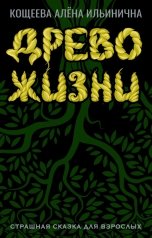 КОЩЕЕВА АЛЁНА ИЛЬИНИЧНА

ДРЕВО ЖИЗНИ

СТРАШНАЯ СКАЗКА ДЛЯ ВЗРОСЛЫХ